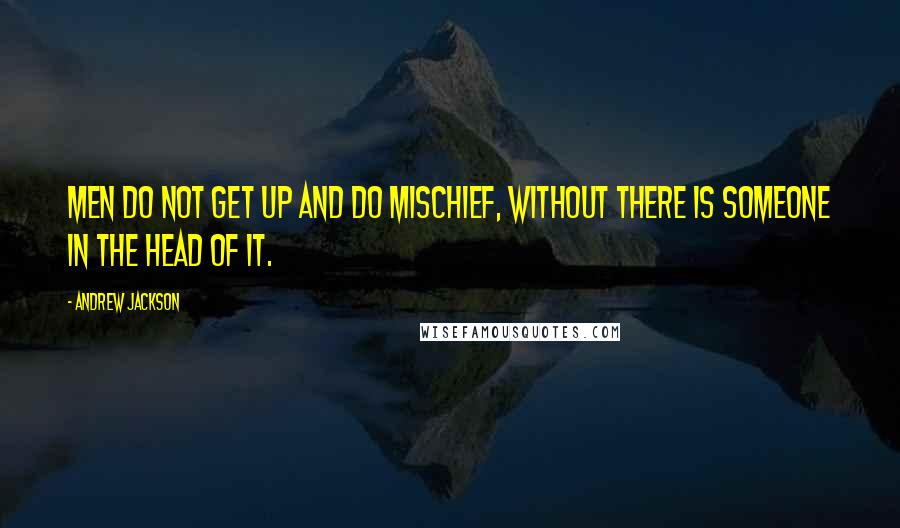 MEN DO NOT GET UP AND DO MISCHIEF, WITHOUT THERE IS SOMEONE IN THE HEAD OF IT.

- ANDREW JACKSON

WISEFAMOUSQUOTES.COM